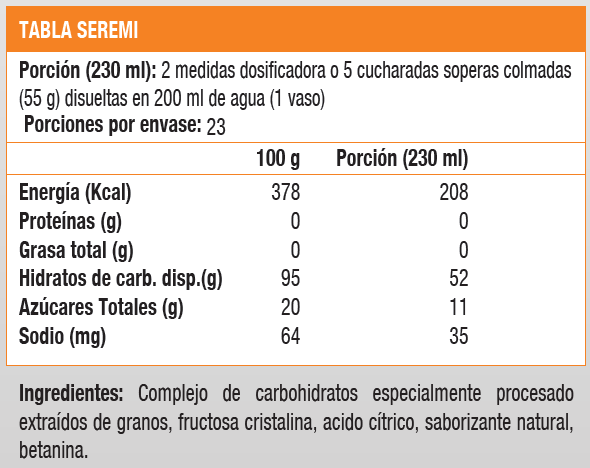 TABLA SEREMI

Porción (230 ml): 2 medidas dosificadora o 5 cucharadas soperas colmadas (55 g) disueltas en 200 ml de agua (1 vaso)
Porciones por envase: 23

| | 100 g | Porción (230 ml) |
|---|---|---|
| Energía (Kcal) | 378 | 208 |
| Proteínas (g) | 0 | 0 |
| Grasa total (g) | 0 | 0 |
| Hidratos de carb. disp.(g) | 95 | 52 |
| Azúcares Totales (g) | 20 | 11 |
| Sodio (mg) | 64 | 35 |

Ingredientes: Complejo de carbohidratos especialmente procesado extraídos de granos, fructosa cristalina, acido cítrico, saborizante natural, betanina.